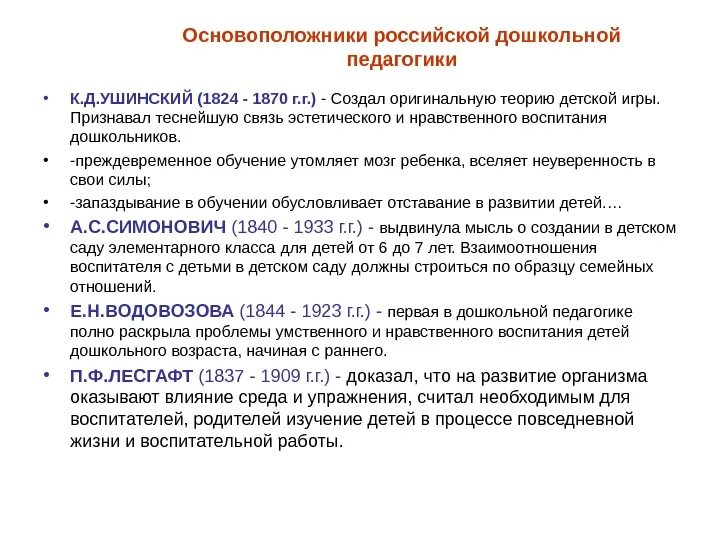 Основоположники российской дошкольной педагогики

• К.Д.УШИНСКИЙ (1824 - 1870 г.г.) - Создал оригинальную теорию детской игры. Признавал теснейшую связь эстетического и нравственного воспитания дошкольников.

• -преждевременное обучение утомляет мозг ребенка, вселяет неуверенность в свои силы;

• -запаздывание в обучении обусловливает отставание в развитии детей….

• А.С.СИМОНОВИЧ (1840 - 1933 г.г.) - выдвинула мысль о создании в детском саду элементарного класса для детей от 6 до 7 лет. Взаимоотношения воспитателя с детьми в детском саду должны строиться по образцу семейных отношений.

• Е.Н.ВОДОВОЗОВА (1844 - 1923 г.г.) - первая в дошкольной педагогике полно раскрыла проблемы умственного и нравственного воспитания детей дошкольного возраста, начиная с раннего.

• П.Ф.ЛЕСГАФТ (1837 - 1909 г.г.) - доказал, что на развитие организма оказывают влияние среда и упражнения, считал необходимым для воспитателей, родителей изучение детей в процессе повседневной жизни и воспитательной работы.